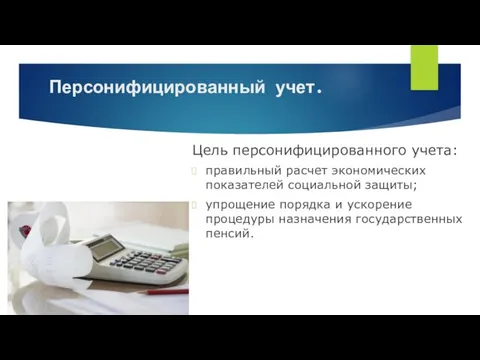 Персонифицированный учет.

Цель персонифицированного учета:

правильный расчет экономических показателей социальной защиты;

упрощение порядка и ускорение процедуры назначения государственных пенсий.